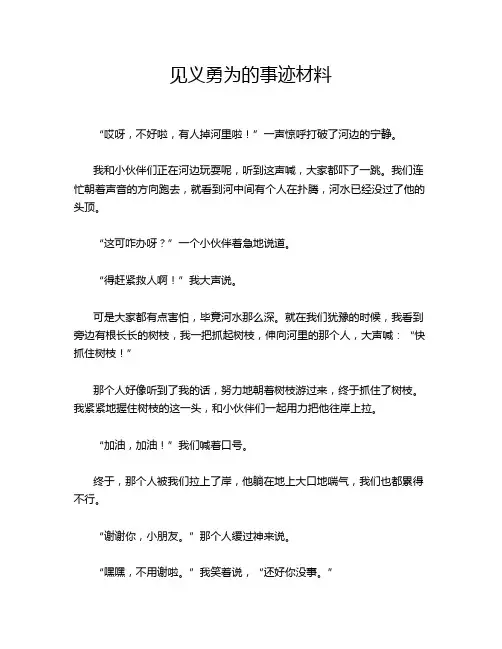 见义勇为的事迹材料

“哎呀，不好啦，有人掉河里啦！”一声惊呼打破了河边的宁静。

我和小伙伴们正在河边玩耍呢，听到这声喊，大家都吓了一跳。我们连忙朝着声音的方向跑去，就看到河中间有个人在扑腾，河水已经没过了他的头顶。

“这可咋办呀？”一个小伙伴着急地说道。

“得赶紧救人啊！”我大声说。

可是大家都有点害怕，毕竟河水那么深。就在我们犹豫的时候，我看到旁边有根长长的树枝，我一把抓起树枝，伸向河里的那个人，大声喊：“快抓住树枝！”

那个人好像听到了我的话，努力地朝着树枝游过来，终于抓住了树枝。我紧紧地握住树枝的这一头，和小伙伴们一起用力把他往岸上拉。

“加油，加油！”我们喊着口号。

终于，那个人被我们拉上了岸，他躺在地上大口地喘气，我们也都累得不行。

“谢谢你，小朋友。”那个人缓过神来说。

“嘿嘿，不用谢啦。”我笑着说，“还好你没事。”